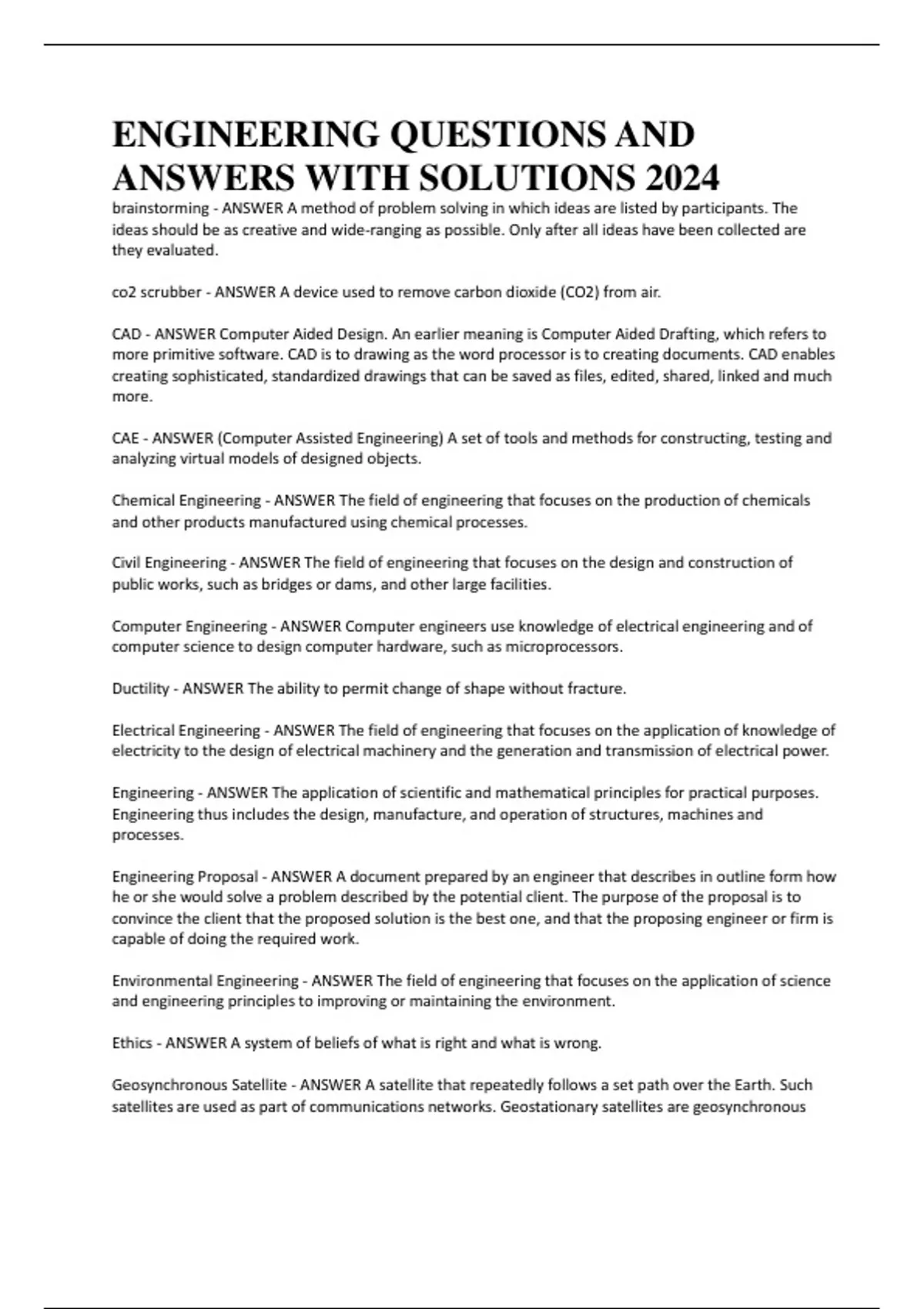 ENGINEERING QUESTIONS AND ANSWERS WITH SOLUTIONS 2024

brainstorming - ANSWER A method of problem solving in which ideas are listed by participants. The ideas should be as creative and wide-ranging as possible. Only after all ideas have been collected are they evaluated.

co2 scrubber - ANSWER A device used to remove carbon dioxide (CO2) from air.

CAD - ANSWER Computer Aided Design. An earlier meaning is Computer Aided Drafting, which refers to more primitive software. CAD is to drawing as the word processor is to creating documents. CAD enables creating sophisticated, standardized drawings that can be saved as files, edited, shared, linked and much more.

CAE - ANSWER (Computer Assisted Engineering) A set of tools and methods for constructing, testing and analyzing virtual models of designed objects.

Chemical Engineering - ANSWER The field of engineering that focuses on the production of chemicals and other products manufactured using chemical processes.

Civil Engineering - ANSWER The field of engineering that focuses on the design and construction of public works, such as bridges or dams, and other large facilities.

Computer Engineering - ANSWER Computer engineers use knowledge of electrical engineering and of computer science to design computer hardware, such as microprocessors.

Ductility - ANSWER The ability to permit change of shape without fracture.

Electrical Engineering - ANSWER The field of engineering that focuses on the application of knowledge of electricity to the design of electrical machinery and the generation and transmission of electrical power.

Engineering - ANSWER The application of scientific and mathematical principles for practical purposes. Engineering thus includes the design, manufacture, and operation of structures, machines and processes.

Engineering Proposal - ANSWER A document prepared by an engineer that describes in outline form how he or she would solve a problem described by the potential client. The purpose of the proposal is to convince the client that the proposed solution is the best one, and that the proposing engineer or firm is capable of doing the required work.

Environmental Engineering - ANSWER The field of engineering that focuses on the application of science and engineering principles to improving or maintaining the environment.

Ethics - ANSWER A system of beliefs of what is right and what is wrong.

Geosynchronous Satellite - ANSWER A satellite that repeatedly follows a set path over the Earth. Such satellites are used as part of communications networks. Geostationary satellites are geosynchronous